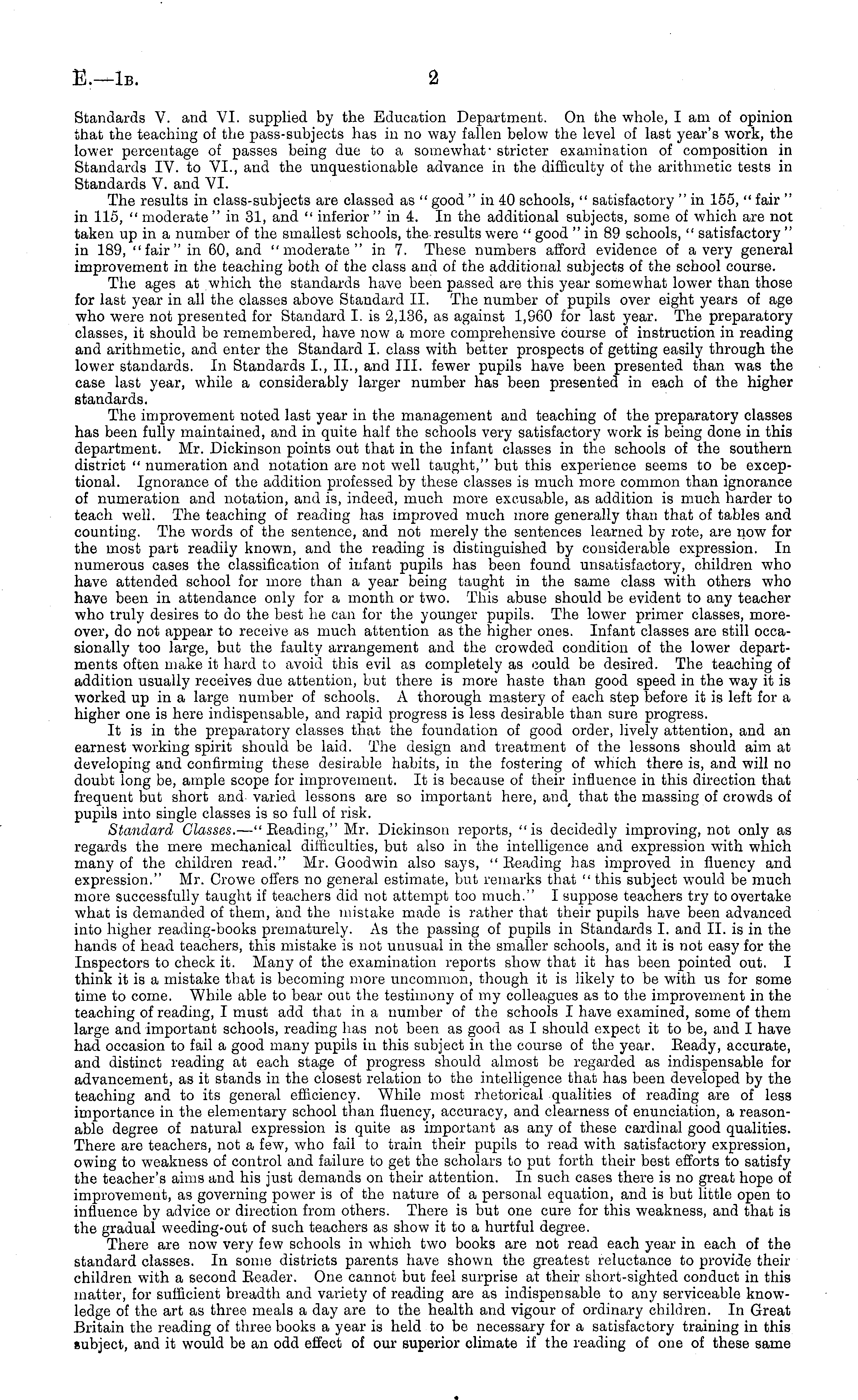 E.—1B. 2

Standards V. and VI. supplied by the Education Department. On the whole, I am of opinion that the teaching of the pass-subjects has in no way fallen below the level of last year's work, the lower percentage of passes being due to a somewhat stricter examination of composition in Standards IV. to VI., and the unquestionable advance in the difficulty of the arithmetic tests in Standards V. and VI.

The results in class-subjects are classed as "good" in 40 schools, "satisfactory" in 155, "fair" in 115, "moderate" in 31, and "inferior" in 4. In the additional subjects, some of which are not taken up in a number of the smallest schools, the results were "good" in 89 schools, "satisfactory" in 189, "fair" in 60, and "moderate" in 7. These numbers afford evidence of a very general improvement in the teaching both of the class and of the additional subjects of the school course.

The ages at which the standards have been passed are this year somewhat lower than those for last year in all the classes above Standard II. The number of pupils over eight years of age who were not presented for Standard I. is 2,136, as against 1,960 for last year. The preparatory classes, it should be remembered, have now a more comprehensive course of instruction in reading and arithmetic, and enter the Standard I. class with better prospects of getting easily through the lower standards. In Standards I., II., and III. fewer pupils have been presented than was the case last year, while a considerably larger number has been presented in each of the higher standards.

The improvement noted last year in the management and teaching of the preparatory classes has been fully maintained, and in quite half the schools very satisfactory work is being done in this department. Mr. Dickinson points out that in the infant classes in the schools of the southern district "numeration and notation are not well taught," but this experience seems to be exceptional. Ignorance of the addition professed by these classes is much more common than ignorance of numeration and notation, and is, indeed, much more excusable, as addition is much harder to teach well. The teaching of reading has improved much more generally than that of tables and counting. The words of the sentence, and not merely the sentences learned by rote, are now for the most part readily known, and the reading is distinguished by considerable expression. In numerous cases the classification of infant pupils has been found unsatisfactory, children who have attended school for more than a year being taught in the same class with others who have been in attendance only for a month or two. This abuse should be evident to any teacher who truly desires to do the best he can for the younger pupils. The lower primer classes, moreover, do not appear to receive as much attention as the higher ones. Infant classes are still occasionally too large, but the faulty arrangement and the crowded condition of the lower departments often make it hard to avoid this evil as completely as could be desired. The teaching of addition usually receives due attention, but there is more haste than good speed in the way it is worked up in a large number of schools. A thorough mastery of each step before it is left for a higher one is here indispensable, and rapid progress is less desirable than sure progress.

It is in the preparatory classes that the foundation of good order, lively attention, and an earnest working spirit should be laid. The design and treatment of the lessons should aim at developing and confirming these desirable habits, in the fostering of which there is, and will no doubt long be, ample scope for improvement. It is because of their influence in this direction that frequent but short and varied lessons are so important here, and that the massing of crowds of pupils into single classes is so full of risk.

Standard Classes.—"Reading," Mr. Dickinson reports, "is decidedly improving, not only as regards the mere mechanical difficulties, but also in the intelligence and expression with which many of the children read." Mr. Goodwin also says, "Reading has improved in fluency and expression." Mr. Crowe offers no general estimate, but remarks that "this subject would be much more successfully taught if teachers did not attempt too much." I suppose teachers try to overtake what is demanded of them, and the mistake made is rather that their pupils have been advanced into higher reading-books prematurely. As the passing of pupils in Standards I. and II. is in the hands of head teachers, this mistake is not unusual in the smaller schools, and it is not easy for the Inspectors to check it. Many of the examination reports show that it has been pointed out. I think it is a mistake that is becoming more uncommon, though it is likely to be with us for some time to come. While able to bear out the testimony of my colleagues as to the improvement in the teaching of reading, I must add that in a number of the schools I have examined, some of them large and important schools, reading has not been as good as I should expect it to be, and I have had occasion to fail a good many pupils in this subject in the course of the year. Ready, accurate, and distinct reading at each stage of progress should almost be regarded as indispensable for advancement, as it stands in the closest relation to the intelligence that has been developed by the teaching and to its general efficiency. While most rhetorical qualities of reading are of less importance in the elementary school than fluency, accuracy, and clearness of enunciation, a reasonable degree of natural expression is quite as important as any of these cardinal good qualities. There are teachers, not a few, who fail to train their pupils to read with satisfactory expression, owing to weakness of control and failure to get the scholars to put forth their best efforts to satisfy the teacher's aims and his just demands on their attention. In such cases there is no great hope of improvement, as governing power is of the nature of a personal equation, and is but little open to influence by advice or direction from others. There is but one cure for this weakness, and that is the gradual weeding-out of such teachers as show it to a hurtful degree.

There are now very few schools in which two books are not read each year in each of the standard classes. In some districts parents have shown the greatest reluctance to provide their children with a second Reader. One cannot but feel surprise at their short-sighted conduct in this matter, for sufficient breadth and variety of reading are as indispensable to any serviceable knowledge of the art as three meals a day are to the health and vigour of ordinary children. In Great Britain the reading of three books a year is held to be necessary for a satisfactory training in this subject, and it would be an odd effect of our superior climate if the reading of one of these same